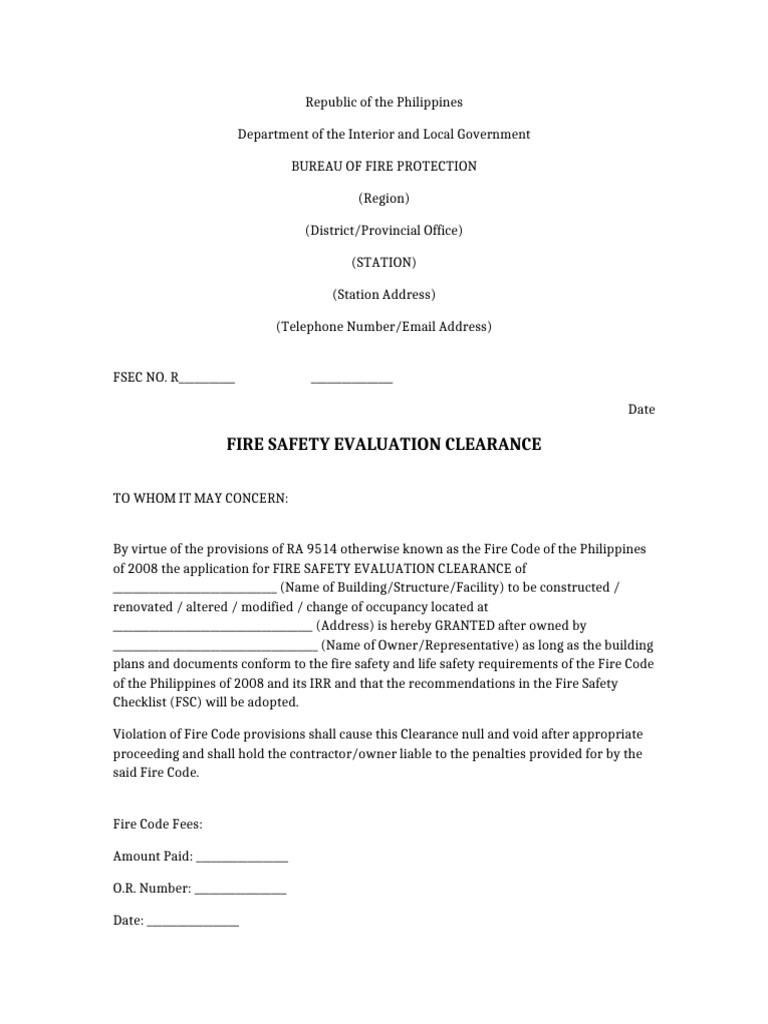 Republic of the Philippines

Department of the Interior and Local Government

BUREAU OF FIRE PROTECTION

(Region)

(District/Provincial Office)

(STATION)

(Station Address)

(Telephone Number/Email Address)

FSEC NO. R____ ____

Date

FIRE SAFETY EVALUATION CLEARANCE

TO WHOM IT MAY CONCERN:

By virtue of the provisions of RA 9514 otherwise known as the Fire Code of the Philippines of 2008 the application for FIRE SAFETY EVALUATION CLEARANCE of ____ (Name of Building/Structure/Facility) to be constructed / renovated / altered / modified / change of occupancy located at ____ (Address) is hereby GRANTED after owned by ____ (Name of Owner/Representative) as long as the building plans and documents conform to the fire safety and life safety requirements of the Fire Code of the Philippines of 2008 and its IRR and that the recommendations in the Fire Safety Checklist (FSC) will be adopted.

Violation of Fire Code provisions shall cause this Clearance null and void after appropriate proceeding and shall hold the contractor/owner liable to the penalties provided for by the said Fire Code.

Fire Code Fees:

Amount Paid: ____

O.R. Number: ____

Date: ____